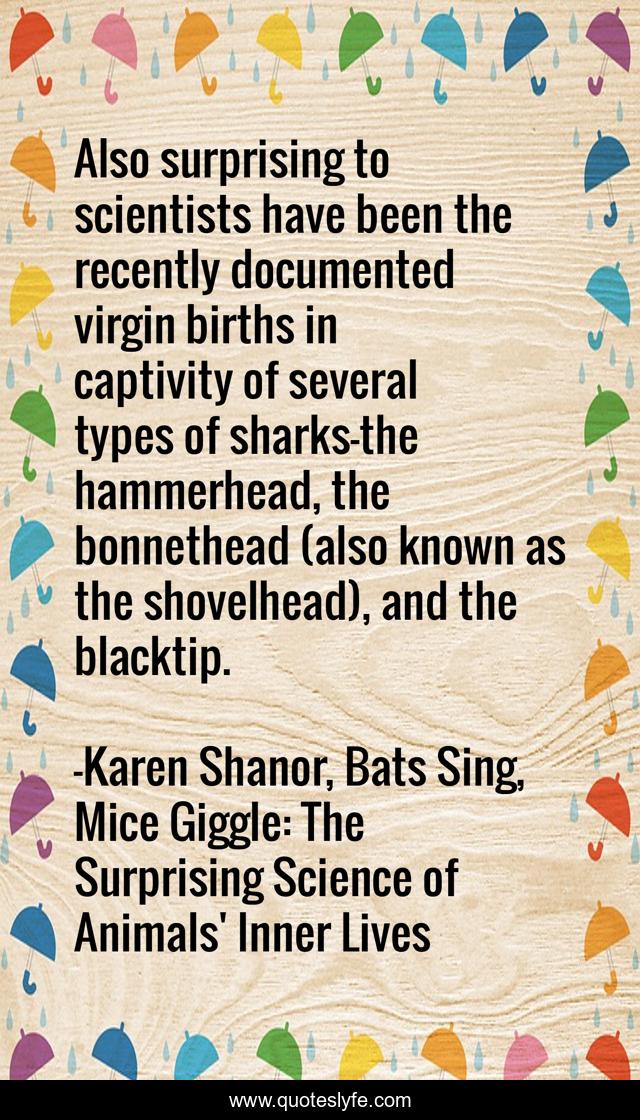 Also surprising to scientists have been the recently documented virgin births in captivity of several types of sharks-the hammerhead, the bonnethead (also known as the shovelhead), and the blacktip.

-Karen Shanor, Bats Sing, Mice Giggle: The Surprising Science of Animals' Inner Lives

www.quoteslyfe.com